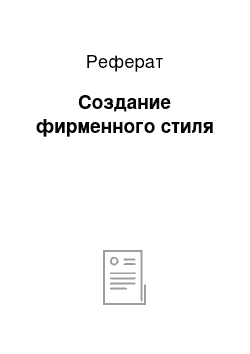 Реферат

Создание фирменного стиля